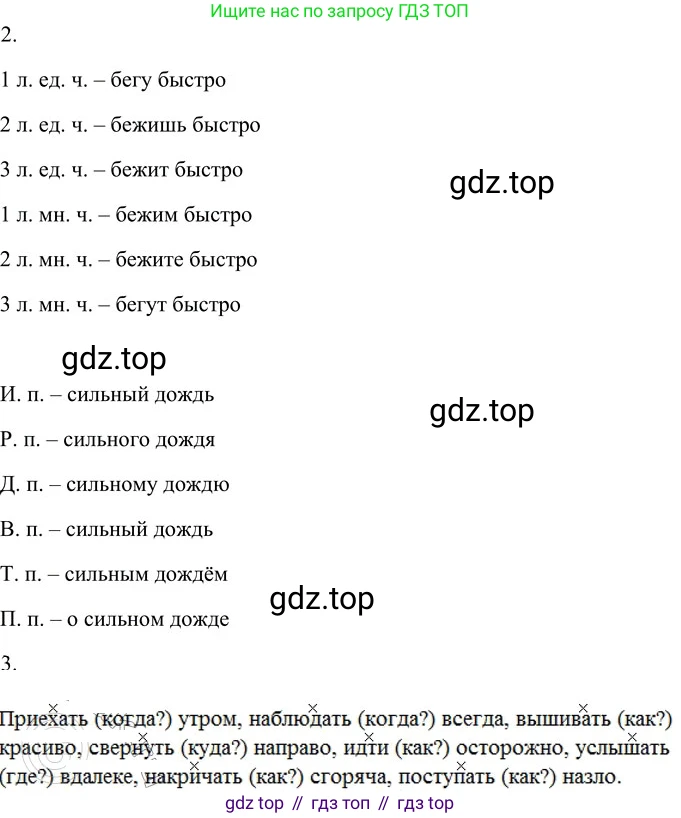 Ищите нас по запросу ГДЗ ТОП
2.

1 л. ед. ч. – бегу быстро

2 л. ед. ч. – бежишь быстро

3 л. ед. ч. – бежит быстро

gdz.top

1 л. мн. ч. – бежим быстро

2 л. мн. ч. – бежите быстро

3 л. мн. ч. – бегут быстро

gdz.top

И. п. – сильный дождь

gdz.top

Р. п. – сильного дождя

Д. п. – сильному дождю

В. п. – сильный дождь

Т. п. – сильным дождём

gdz.top

П. п. – о сильном дожде

3.

Приехать (когда?) утром, наблюдать (когда?) всегда, вышивать (как?) красиво, свернуть (куда?) направо, идти (как?) осторожно, услышать (где?) вдалеке, накричать (как?) сгоряча, поступать (как?) назло.

gdz top // гдз топ // гдз top